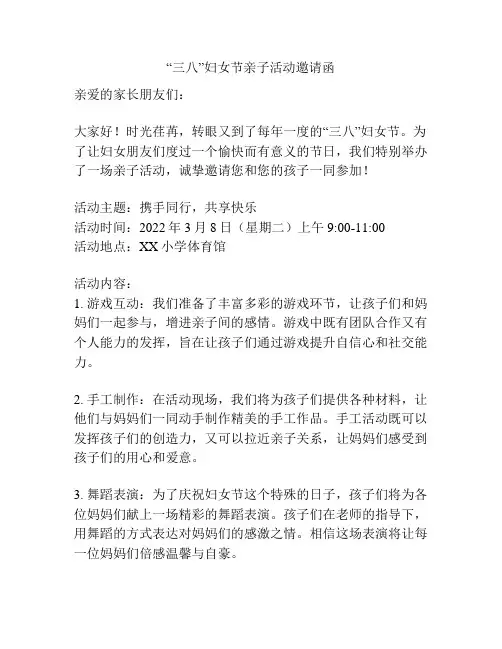 “三八”妇女节亲子活动邀请函

亲爱的家长朋友们：

大家好！时光荏苒，转眼又到了每年一度的“三八”妇女节。为了让妇女朋友们度过一个愉快而有意义的节日，我们特别举办了一场亲子活动，诚挚邀请您和您的孩子一同参加！

活动主题：携手同行，共享快乐
活动时间：2022 年 3 月 8 日（星期二）上午 9:00-11:00
活动地点：XX 小学体育馆

活动内容：
1. 游戏互动：我们准备了丰富多彩的游戏环节，让孩子们和妈妈们一起参与，增进亲子间的感情。游戏中既有团队合作又有个人能力的发挥，旨在让孩子们通过游戏提升自信心和社交能力。

2. 手工制作：在活动现场，我们将为孩子们提供各种材料，让他们与妈妈们一同动手制作精美的手工作品。手工活动既可以发挥孩子们的创造力，又可以拉近亲子关系，让妈妈们感受到孩子们的用心和爱意。

3. 舞蹈表演：为了庆祝妇女节这个特殊的日子，孩子们将为各位妈妈们献上一场精彩的舞蹈表演。孩子们在老师的指导下，用舞蹈的方式表达对妈妈们的感激之情。相信这场表演将让每一位妈妈们倍感温馨与自豪。